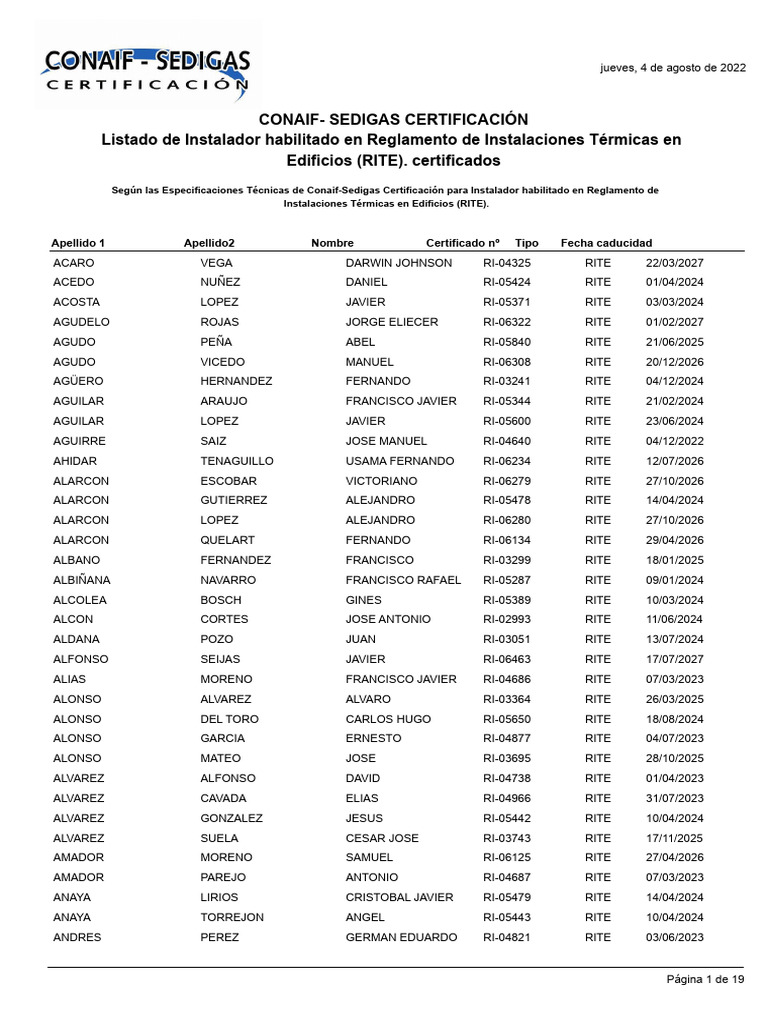 CONAIF - SEDIGAS
CERTIFICACIÓN

jueves, 4 de agosto de 2022

CONAIF- SEDIGAS CERTIFICACIÓN
Listado de Instalador habilitado en Reglamento de Instalaciones Térmicas en Edificios (RITE). certificados

Según las Especificaciones Técnicas de Conaif-Sedigas Certificación para Instalador habilitado en Reglamento de Instalaciones Térmicas en Edificios (RITE).

| Apellido 1 | Apellido2 | Nombre | Certificado nº | Tipo | Fecha caducidad |
|---|---|---|---|---|---|
| ACARO | VEGA | DARWIN JOHNSON | RI-04325 | RITE | 22/03/2027 |
| ACEDO | NUÑEZ | DANIEL | RI-05424 | RITE | 01/04/2024 |
| ACOSTA | LOPEZ | JAVIER | RI-05371 | RITE | 03/03/2024 |
| AGUDELO | ROJAS | JORGE ELIECER | RI-06322 | RITE | 01/02/2027 |
| AGUDO | PEÑA | ABEL | RI-05840 | RITE | 21/06/2025 |
| AGUDO | VICEDO | MANUEL | RI-06308 | RITE | 20/12/2026 |
| AGÜERO | HERNANDEZ | FERNANDO | RI-03241 | RITE | 04/12/2024 |
| AGUILAR | ARAUJO | FRANCISCO JAVIER | RI-05344 | RITE | 21/02/2024 |
| AGUILAR | LOPEZ | JAVIER | RI-05600 | RITE | 23/06/2024 |
| AGUIRRE | SAIZ | JOSE MANUEL | RI-04640 | RITE | 04/12/2022 |
| AHIDAR | TENAGUILLO | USAMA FERNANDO | RI-06234 | RITE | 12/07/2026 |
| ALARCON | ESCOBAR | VICTORIANO | RI-06279 | RITE | 27/10/2026 |
| ALARCON | GUTIERREZ | ALEJANDRO | RI-05478 | RITE | 14/04/2024 |
| ALARCON | LOPEZ | ALEJANDRO | RI-06280 | RITE | 27/10/2026 |
| ALARCON | QUELART | FERNANDO | RI-06134 | RITE | 29/04/2026 |
| ALBANO | FERNANDEZ | FRANCISCO | RI-03299 | RITE | 18/01/2025 |
| ALBIÑANA | NAVARRO | FRANCISCO RAFAEL | RI-05287 | RITE | 09/01/2024 |
| ALCOLEA | BOSCH | GINES | RI-05389 | RITE | 10/03/2024 |
| ALCON | CORTES | JOSE ANTONIO | RI-02993 | RITE | 11/06/2024 |
| ALDANA | POZO | JUAN | RI-03051 | RITE | 13/07/2024 |
| ALFONSO | SEIJAS | JAVIER | RI-06463 | RITE | 17/07/2027 |
| ALIAS | MORENO | FRANCISCO JAVIER | RI-04686 | RITE | 07/03/2023 |
| ALONSO | ALVAREZ | ALVARO | RI-03364 | RITE | 26/03/2025 |
| ALONSO | DEL TORO | CARLOS HUGO | RI-05650 | RITE | 18/08/2024 |
| ALONSO | GARCIA | ERNESTO | RI-04877 | RITE | 04/07/2023 |
| ALONSO | MATEO | JOSE | RI-03695 | RITE | 28/10/2025 |
| ALVAREZ | ALFONSO | DAVID | RI-04738 | RITE | 01/04/2023 |
| ALVAREZ | CAVADA | ELIAS | RI-04966 | RITE | 31/07/2023 |
| ALVAREZ | GONZALEZ | JESUS | RI-05442 | RITE | 10/04/2024 |
| ALVAREZ | SUELA | CESAR JOSE | RI-03743 | RITE | 17/11/2025 |
| AMADOR | MORENO | SAMUEL | RI-06125 | RITE | 27/04/2026 |
| AMADOR | PAREJO | ANTONIO | RI-04687 | RITE | 07/03/2023 |
| ANAYA | LIRIOS | CRISTOBAL JAVIER | RI-05479 | RITE | 14/04/2024 |
| ANAYA | TORREJON | ANGEL | RI-05443 | RITE | 10/04/2024 |
| ANDRES | PEREZ | GERMAN EDUARDO | RI-04821 | RITE | 03/06/2023 |

Página 1 de 19